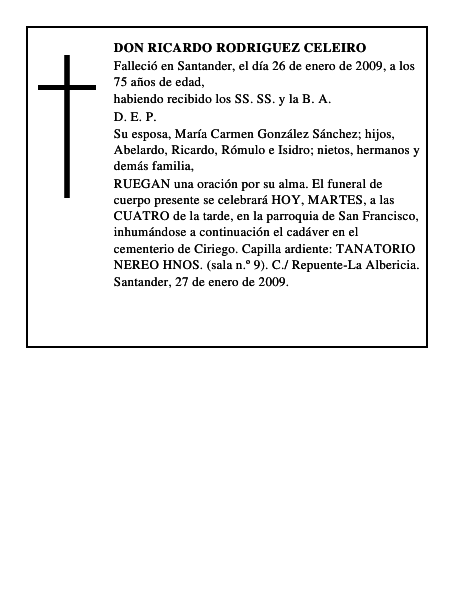 DON RICARDO RODRIGUEZ CELEIRO

Falleció en Santander, el día 26 de enero de 2009, a los 75 años de edad,

habiendo recibido los SS. SS. y la B. A.

D. E. P.

Su esposa, María Carmen González Sánchez; hijos, Abelardo, Ricardo, Rómulo e Isidro; nietos, hermanos y demás familia,

RUEGAN una oración por su alma. El funeral de cuerpo presente se celebrará HOY, MARTES, a las CUATRO de la tarde, en la parroquia de San Francisco, inhumándose a continuación el cadáver en el cementerio de Ciriego. Capilla ardiente: TANATORIO NEREO HNOS. (sala n.º 9). C./ Repuente-La Albericia.

Santander, 27 de enero de 2009.